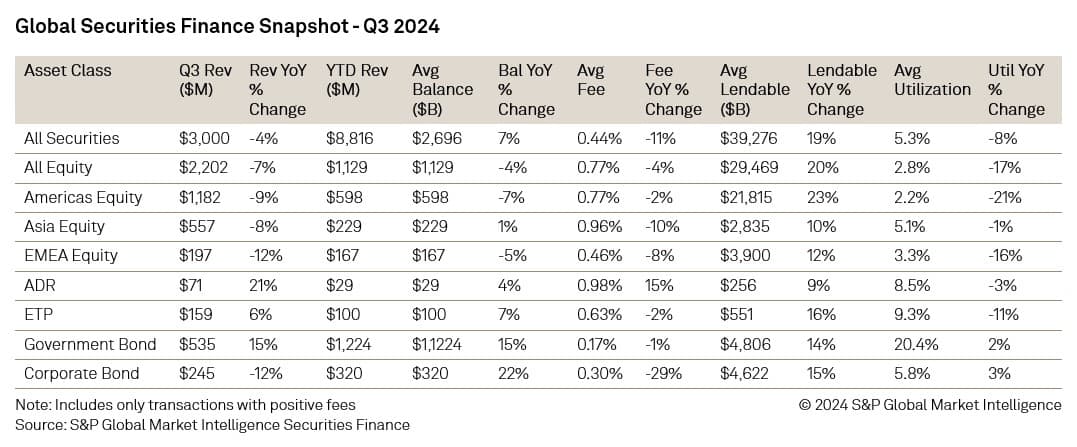 Global Securities Finance Snapshot - Q3 2024

| Asset Class | Q3 Rev ($M) | Rev YoY % Change | YTD Rev ($M) | Avg Balance ($B) | Bal YoY % Change | Avg Fee | Fee YoY % Change | Avg Lendable ($B) | Lendable YoY % Change | Avg Utilization | Util YoY % Change |
|---|---|---|---|---|---|---|---|---|---|---|---|
| All Securities | $3,000 | -4% | $8,816 | $2,696 | 7% | 0.44% | -11% | $39,276 | 19% | 5.3% | -8% |
| All Equity | $2,202 | -7% | $1,129 | $1,129 | -4% | 0.77% | -4% | $29,469 | 20% | 2.8% | -17% |
| Americas Equity | $1,182 | -9% | $598 | $598 | -7% | 0.77% | -2% | $21,815 | 23% | 2.2% | -21% |
| Asia Equity | $557 | -8% | $229 | $229 | 1% | 0.96% | -10% | $2,835 | 10% | 5.1% | -1% |
| EMEA Equity | $197 | -12% | $167 | $167 | -5% | 0.46% | -8% | $3,900 | 12% | 3.3% | -16% |
| ADR | $71 | 21% | $29 | $29 | 4% | 0.98% | 15% | $256 | 9% | 8.5% | -3% |
| ETP | $159 | 6% | $100 | $100 | 7% | 0.63% | -2% | $551 | 16% | 9.3% | -11% |
| Government Bond | $535 | 15% | $1,224 | $1,1224 | 15% | 0.17% | -1% | $4,806 | 14% | 20.4% | 2% |
| Corporate Bond | $245 | -12% | $320 | $320 | 22% | 0.30% | -29% | $4,622 | 15% | 5.8% | 3% |

Note: Includes only transactions with positive fees
Source: S&P Global Market Intelligence Securities Finance

© 2024 S&P Global Market Intelligence